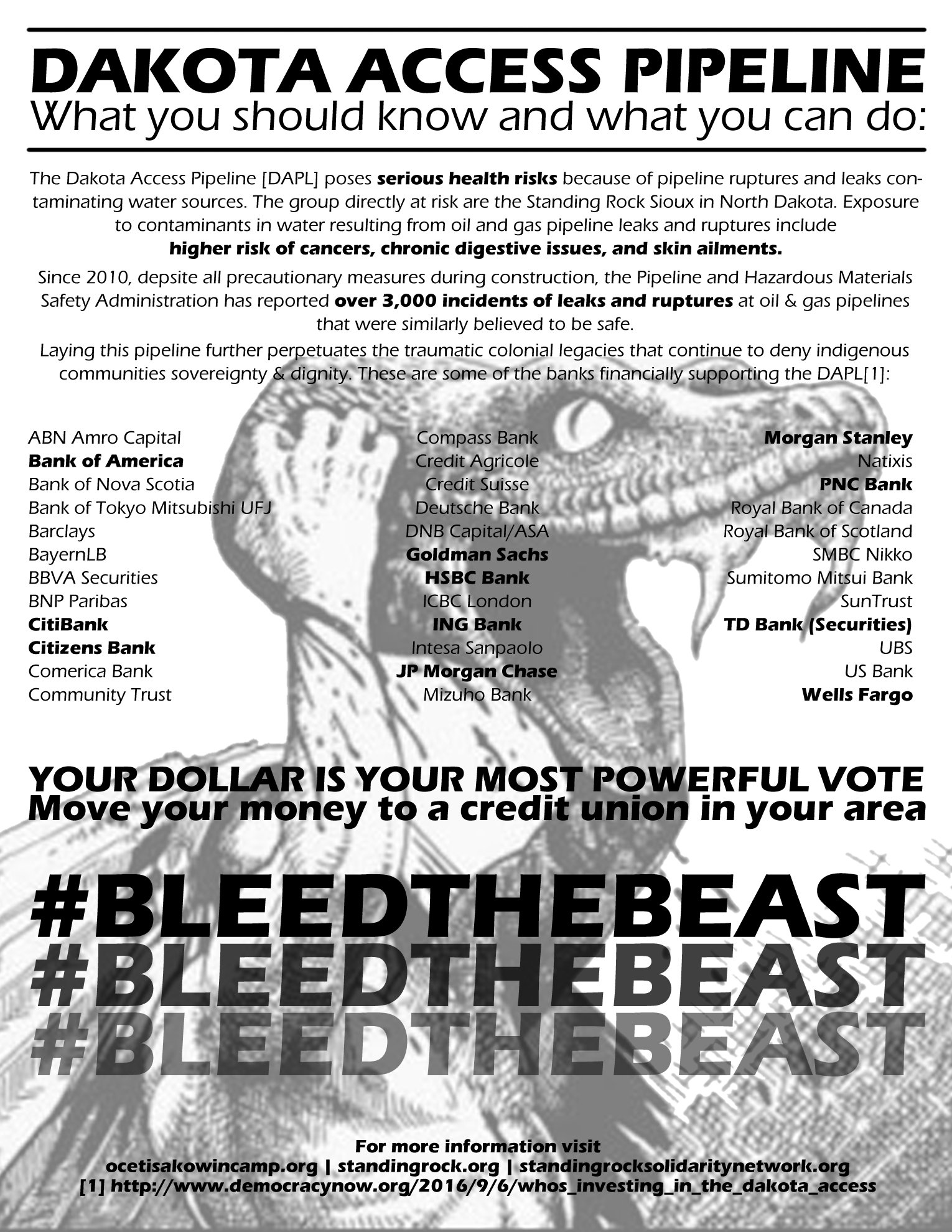 DAKOTA ACCESS PIPELINE
What you should know and what you can do:

The Dakota Access Pipeline [DAPL] poses serious health risks because of pipeline ruptures and leaks contaminating water sources. The group directly at risk are the Standing Rock Sioux in North Dakota. Exposure to contaminants in water resulting from oil and gas pipeline leaks and ruptures include higher risk of cancers, chronic digestive issues, and skin ailments.

Since 2010, depsite all precautionary measures during construction, the Pipeline and Hazardous Materials Safety Administration has reported over 3,000 incidents of leaks and ruptures at oil & gas pipelines that were similarly believed to be safe.

Laying this pipeline further perpetuates the traumatic colonial legacies that continue to deny indigenous communities sovereignty & dignity. These are some of the banks financially supporting the DAPL[1]:

ABN Amro Capital
Bank of America
Bank of Nova Scotia
Bank of Tokyo Mitsubishi UFJ
Barclays
BayernLB
BBVA Securities
BNP Paribas
CitiBank
Citizens Bank
Comerica Bank
Community Trust

Compass Bank
Credit Agricole
Credit Suisse
Deutsche Bank
DNB Capital/ASA
Goldman Sachs
HSBC Bank
ICBC London
ING Bank
Intesa Sanpaolo
JP Morgan Chase
Mizuho Bank

Morgan Stanley
Natixis
PNC Bank
Royal Bank of Canada
Royal Bank of Scotland
SMBC Nikko
Sumitomo Mitsui Bank
SunTrust
TD Bank (Securities)
UBS
US Bank
Wells Fargo

YOUR DOLLAR IS YOUR MOST POWERFUL VOTE
Move your money to a credit union in your area

#BLEEDTHEBEAST
#BLEEDTHEBEAST
#BLEEDTHEBEAST

For more information visit
ocetisakowincamp.org | standingrock.org | standingrocksolidaritynetwork.org
[1] http://www.democracynow.org/2016/9/6/whos_investing_in_the_dakota_access